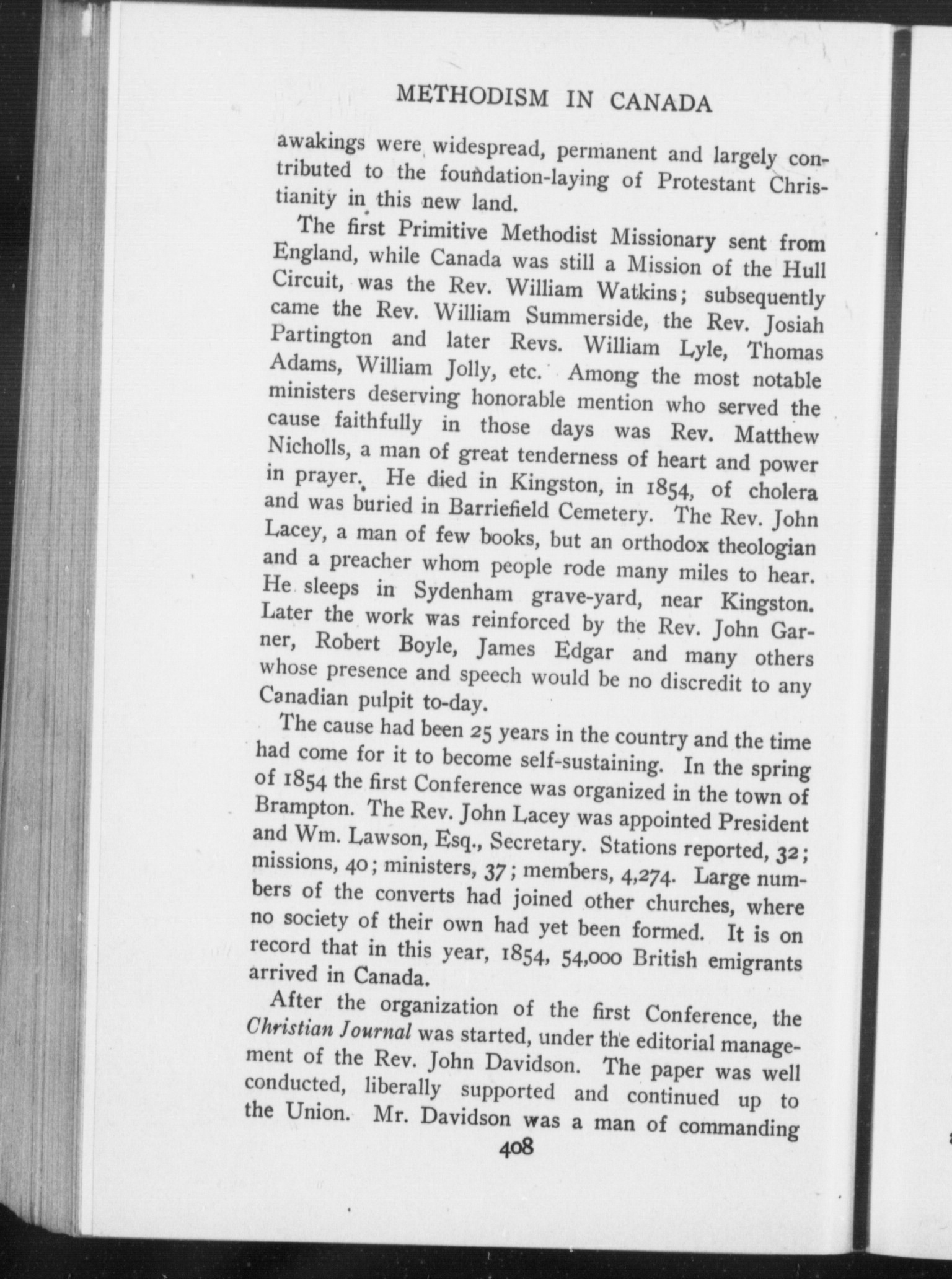 METHODISM IN CANADA

awakings were widespread, permanent and largely contributed to the foundation-laying of Protestant Christianity in this new land.

The first Primitive Methodist Missionary sent from England, while Canada was still a Mission of the Hull Circuit, was the Rev. William Watkins; subsequently came the Rev. William Summerside, the Rev. Josiah Partington and later Revs. William Lyle, Thomas Adams, William Jolly, etc. Among the most notable ministers deserving honorable mention who served the cause faithfully in those days was Rev. Matthew Nicholls, a man of great tenderness of heart and power in prayer. He died in Kingston, in 1854, of cholera and was buried in Barriefield Cemetery. The Rev. John Lacey, a man of few books, but an orthodox theologian and a preacher whom people rode many miles to hear. He sleeps in Sydenham grave-yard, near Kingston. Later the work was reinforced by the Rev. John Garner, Robert Boyle, James Edgar and many others whose presence and speech would be no discredit to any Canadian pulpit to-day.

The cause had been 25 years in the country and the time had come for it to become self-sustaining. In the spring of 1854 the first Conference was organized in the town of Brampton. The Rev. John Lacey was appointed President and Wm. Lawson, Esq., Secretary. Stations reported, 32; missions, 40; ministers, 37; members, 4,274. Large numbers of the converts had joined other churches, where no society of their own had yet been formed. It is on record that in this year, 1854, 54,000 British emigrants arrived in Canada.

After the organization of the first Conference, the Christian Journal was started, under the editorial management of the Rev. John Davidson. The paper was well conducted, liberally supported and continued up to the Union. Mr. Davidson was a man of commanding

408